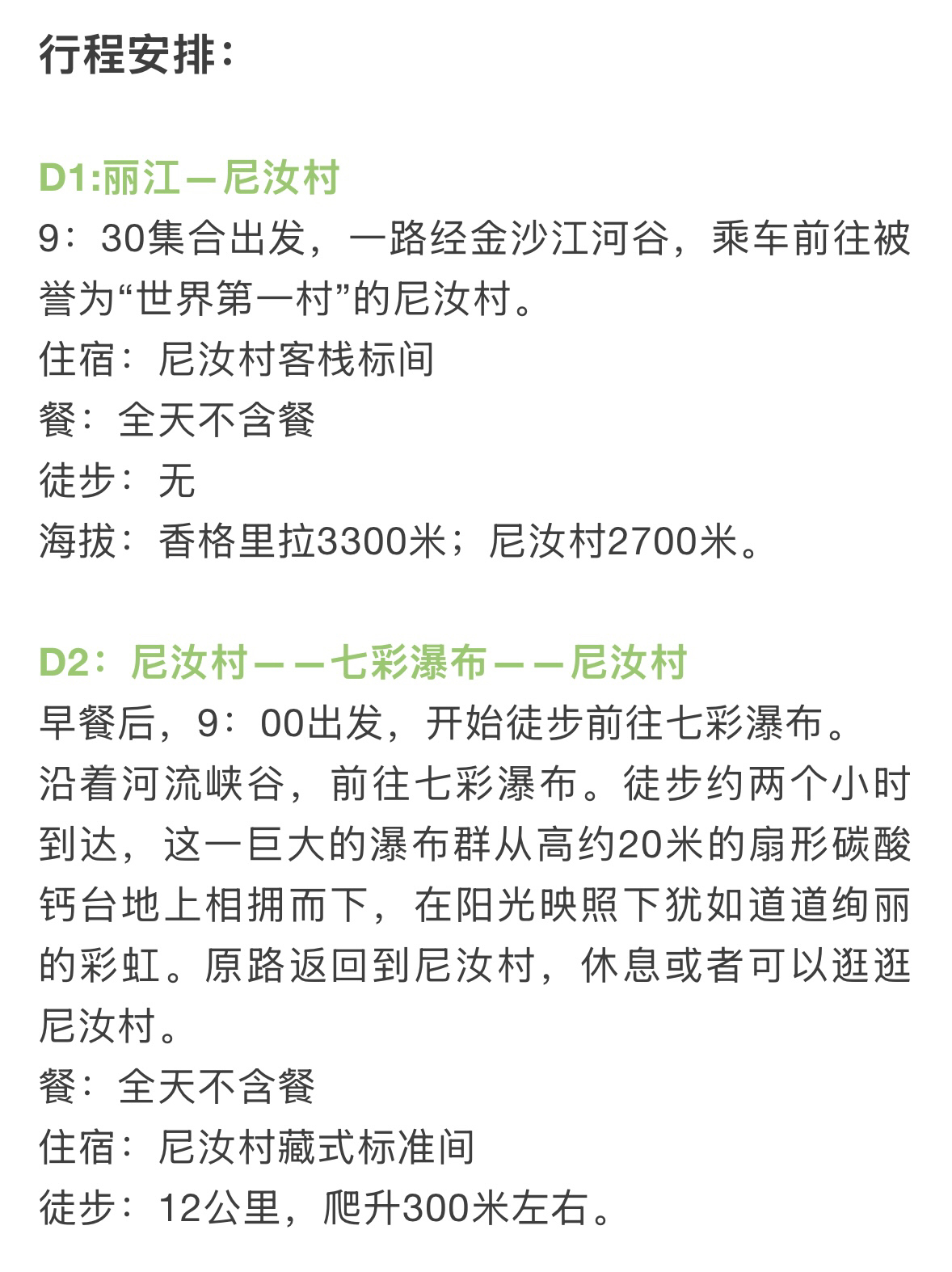 行程安排：

D1:丽江—尼汝村
9：30集合出发，一路经金沙江河谷，乘车前往被誉为“世界第一村”的尼汝村。
住宿：尼汝村客栈标间
餐：全天不含餐
徒步：无
海拔：香格里拉3300米；尼汝村2700米。

D2：尼汝村——七彩瀑布——尼汝村
早餐后，9：00出发，开始徒步前往七彩瀑布。
沿着河流峡谷，前往七彩瀑布。徒步约两个小时到达，这一巨大的瀑布群从高约20米的扇形碳酸钙台地上相拥而下，在阳光映照下犹如道道绚丽的彩虹。原路返回到尼汝村，休息或者可以逛逛尼汝村。
餐：全天不含餐
住宿：尼汝村藏式标准间
徒步：12公里，爬升300米左右。